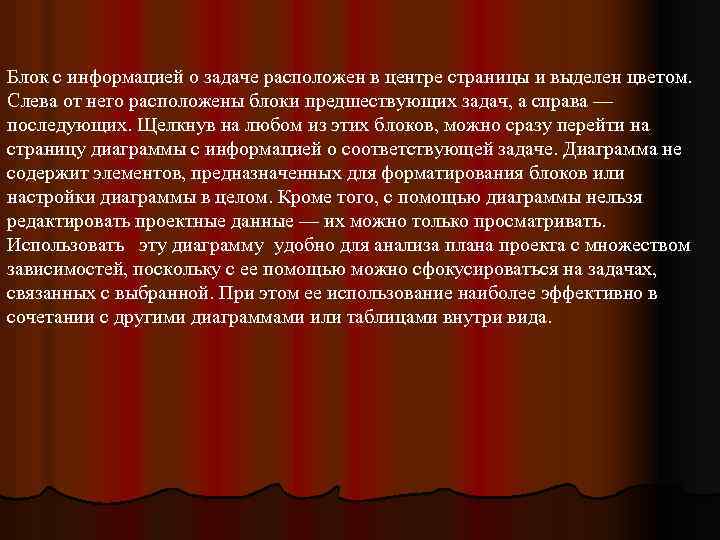 Блок с информацией о задаче расположен в центре страницы и выделен цветом. Слева от него расположены блоки предшествующих задач, а справа — последующих. Щелкнув на любом из этих блоков, можно сразу перейти на страницу диаграммы с информацией о соответствующей задаче. Диаграмма не содержит элементов, предназначенных для форматирования блоков или настройки диаграммы в целом. Кроме того, с помощью диаграммы нельзя редактировать проектные данные — их можно только просматривать. Использовать эту диаграмму удобно для анализа плана проекта с множеством зависимостей, поскольку с ее помощью можно сфокусироваться на задачах, связанных с выбранной. При этом ее использование наиболее эффективно в сочетании с другими диаграммами или таблицами внутри вида.